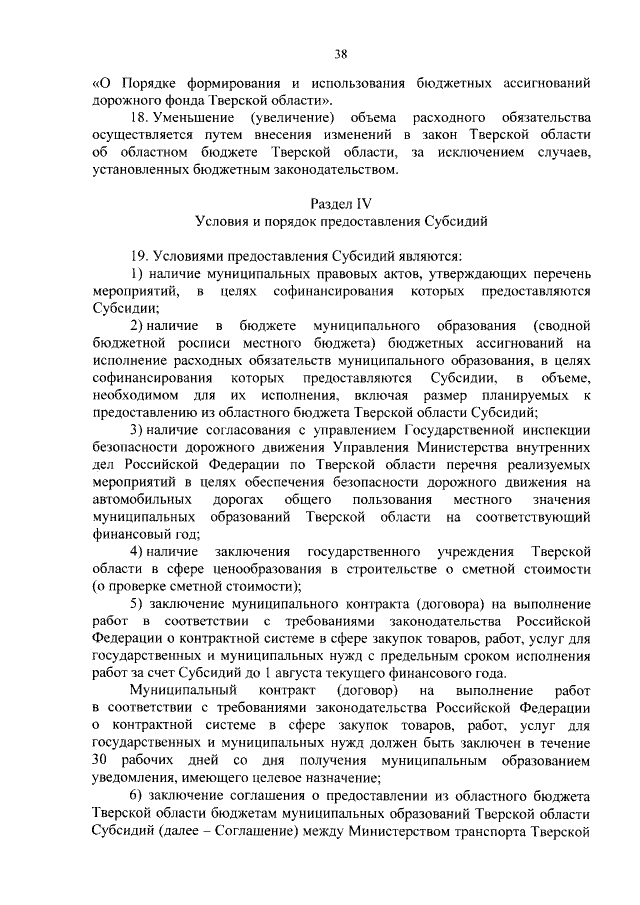 38

«О Порядке формирования и использования бюджетных ассигнований дорожного фонда Тверской области».

18. Уменьшение (увеличение) объема расходного обязательства осуществляется путем внесения изменений в закон Тверской области об областном бюджете Тверской области, за исключением случаев, установленных бюджетным законодательством.

Раздел IV
Условия и порядок предоставления Субсидий

19. Условиями предоставления Субсидий являются:

1) наличие муниципальных правовых актов, утверждающих перечень мероприятий, в целях софинансирования которых предоставляются Субсидии;

2) наличие в бюджете муниципального образования (сводной бюджетной росписи местного бюджета) бюджетных ассигнований на исполнение расходных обязательств муниципального образования, в целях софинансирования которых предоставляются Субсидии, в объеме, необходимом для их исполнения, включая размер планируемых к предоставлению из областного бюджета Тверской области Субсидий;

3) наличие согласования с управлением Государственной инспекции безопасности дорожного движения Управления Министерства внутренних дел Российской Федерации по Тверской области перечня реализуемых мероприятий в целях обеспечения безопасности дорожного движения на автомобильных дорогах общего пользования местного значения муниципальных образований Тверской области на соответствующий финансовый год;

4) наличие заключения государственного учреждения Тверской области в сфере ценообразования в строительстве о сметной стоимости (о проверке сметной стоимости);

5) заключение муниципального контракта (договора) на выполнение работ в соответствии с требованиями законодательства Российской Федерации о контрактной системе в сфере закупок товаров, работ, услуг для государственных и муниципальных нужд с предельным сроком исполнения работ за счет Субсидий до 1 августа текущего финансового года.

Муниципальный контракт (договор) на выполнение работ в соответствии с требованиями законодательства Российской Федерации о контрактной системе в сфере закупок товаров, работ, услуг для государственных и муниципальных нужд должен быть заключен в течение 30 рабочих дней со дня получения муниципальным образованием уведомления, имеющего целевое назначение;

6) заключение соглашения о предоставлении из областного бюджета Тверской области бюджетам муниципальных образований Тверской области Субсидий (далее – Соглашение) между Министерством транспорта Тверской